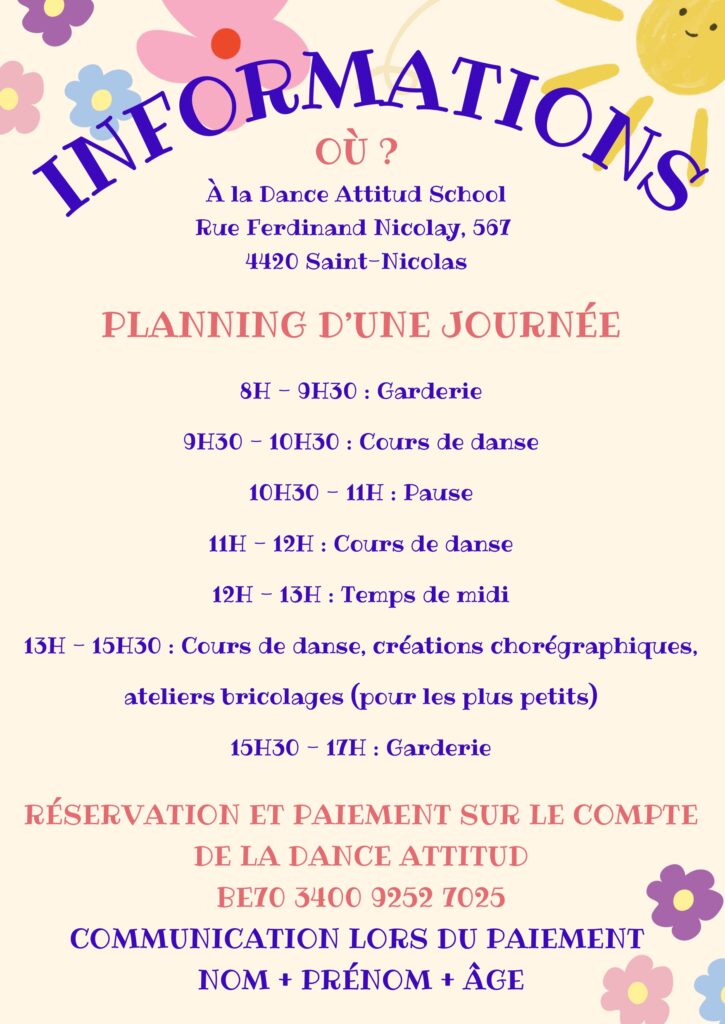 INFORMATIONS

OÙ ?

À la Dance Attitud School
Rue Ferdinand Nicolay, 567
4420 Saint-Nicolas

PLANNING D'UNE JOURNÉE

8H - 9H30 : Garderie

9H30 - 10H30 : Cours de danse

10H30 - 11H : Pause

11H - 12H : Cours de danse

12H - 13H : Temps de midi

13H - 15H30 : Cours de danse, créations chorégraphiques, ateliers bricolages (pour les plus petits)

15H30 - 17H : Garderie

RÉSERVATION ET PAIEMENT SUR LE COMPTE DE LA DANCE ATTITUD
BE70 3400 9252 7025

COMMUNICATION LORS DU PAIEMENT
NOM + PRÉNOM + ÂGE